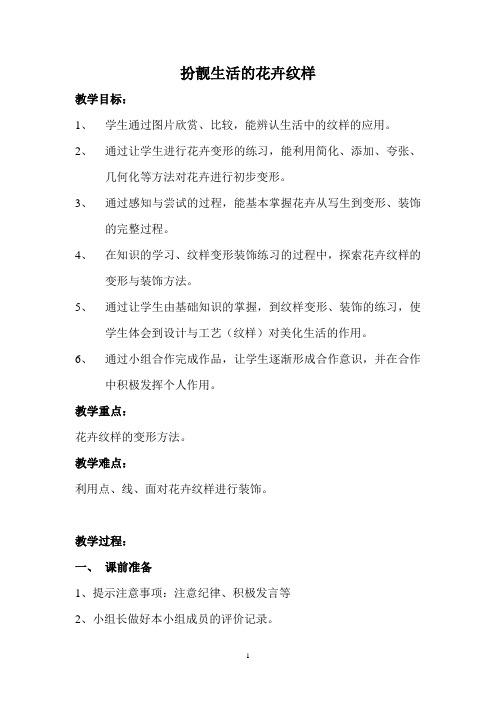 扮靓生活的花卉纹样

教学目标：

1、 学生通过图片欣赏、比较，能辨认生活中的纹样的应用。

2、 通过让学生进行花卉变形的练习，能利用简化、添加、夸张、几何化等方法对花卉进行初步变形。

3、 通过感知与尝试的过程，能基本掌握花卉从写生到变形、装饰的完整过程。

4、 在知识的学习、纹样变形装饰练习的过程中，探索花卉纹样的变形与装饰方法。

5、 通过让学生由基础知识的掌握，到纹样变形、装饰的练习，使学生体会到设计与工艺（纹样）对美化生活的作用。

6、 通过小组合作完成作品，让学生逐渐形成合作意识，并在合作中积极发挥个人作用。

教学重点：

花卉纹样的变形方法。

教学难点：

利用点、线、面对花卉纹样进行装饰。

教学过程：

一、 课前准备

1、提示注意事项：注意纪律、积极发言等

2、小组长做好本小组成员的评价记录。

1